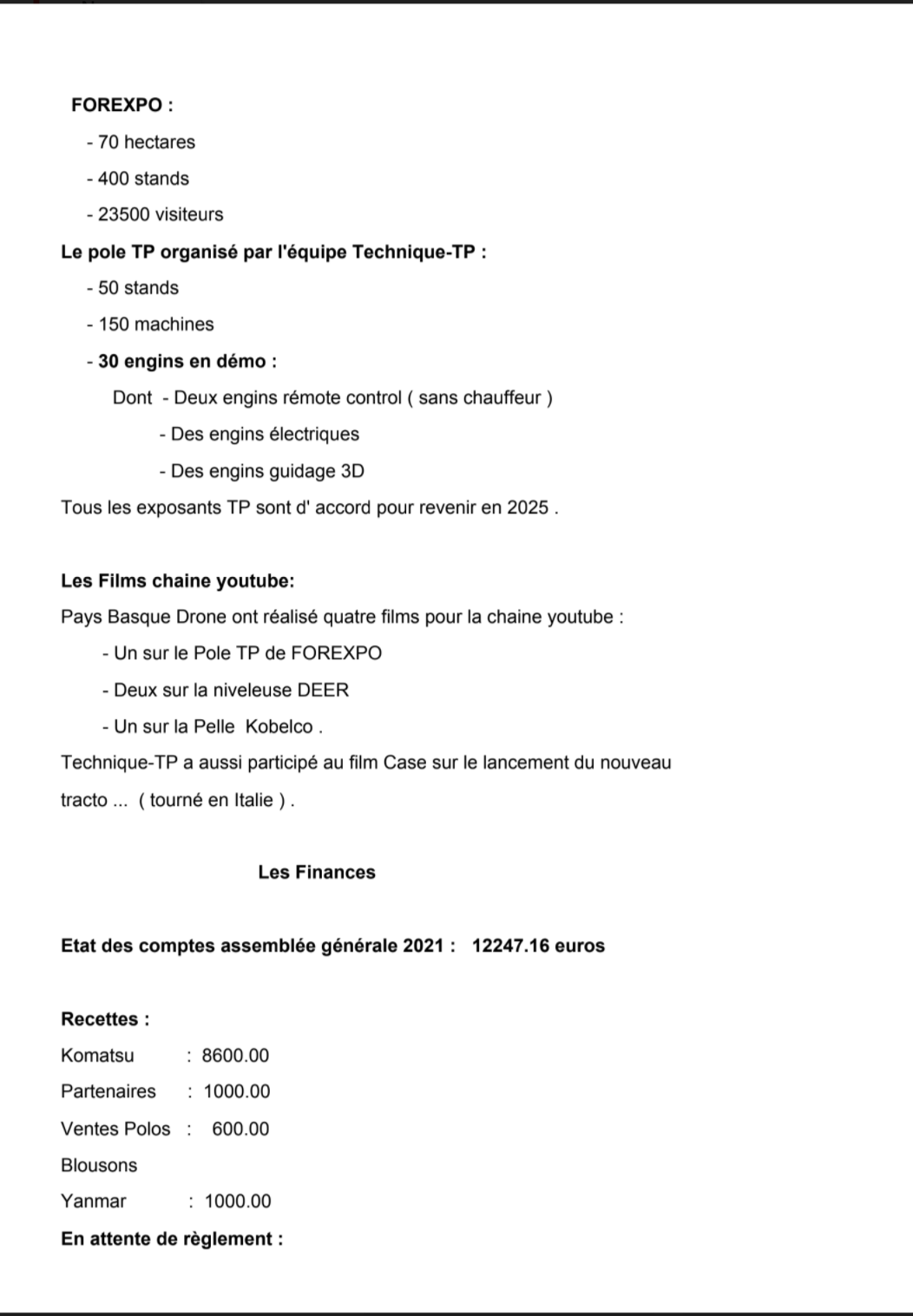 FOREXPO :

- 70 hectares

- 400 stands

- 23500 visiteurs

Le pole TP organisé par l'équipe Technique-TP :

- 50 stands

- 150 machines

- 30 engins en démo :

Dont - Deux engins rémote control ( sans chauffeur )

- Des engins électriques

- Des engins guidage 3D

Tous les exposants TP sont d' accord pour revenir en 2025 .

Les Films chaine youtube:

Pays Basque Drone ont réalisé quatre films pour la chaine youtube :

- Un sur le Pole TP de FOREXPO

- Deux sur la niveleuse DEER

- Un sur la Pelle Kobelco .

Technique-TP a aussi participé au film Case sur le lancement du nouveau tracto ... ( tourné en Italie ) .

Les Finances

Etat des comptes assemblée générale 2021 : 12247.16 euros

Recettes :

Komatsu : 8600.00

Partenaires : 1000.00

Ventes Polos : 600.00

Blousons

Yanmar : 1000.00

En attente de règlement :